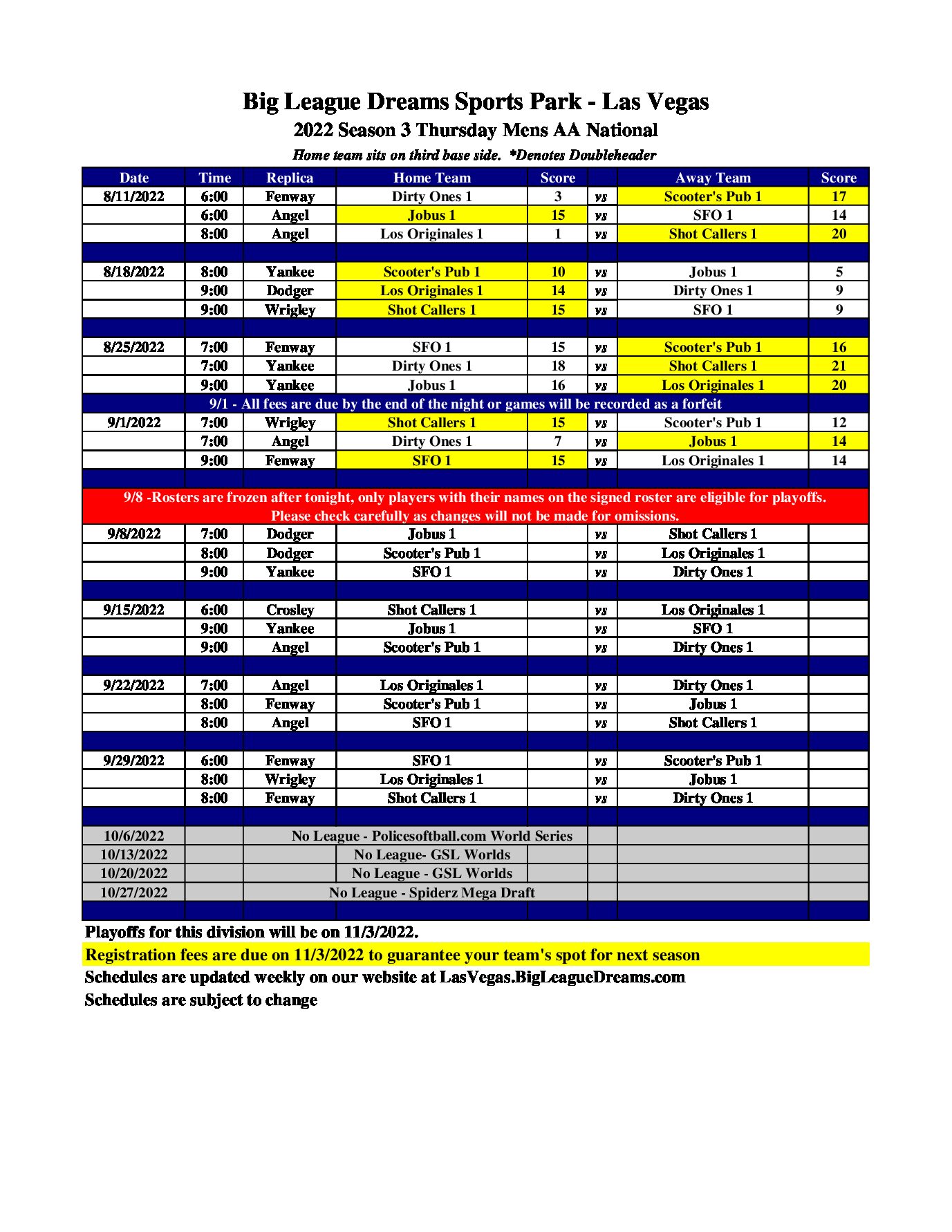 Big League Dreams Sports Park - Las Vegas

2022 Season 3 Thursday Mens AA National

Home team sits on third base side. *Denotes Doubleheader

| Date | Time | Replica | Home Team | Score | | Away Team | Score |
|---|---|---|---|---|---|---|---|
| 8/11/2022 | 6:00 | Fenway | Dirty Ones 1 | 3 | vs | Scooter's Pub 1 | 17 |
| | 6:00 | Angel | Jobus 1 | 15 | vs | SFO 1 | 14 |
| | 8:00 | Angel | Los Originales 1 | 1 | vs | Shot Callers 1 | 20 |
| | | | | | | | |
| 8/18/2022 | 8:00 | Yankee | Scooter's Pub 1 | 10 | vs | Jobus 1 | 5 |
| | 9:00 | Dodger | Los Originales 1 | 14 | vs | Dirty Ones 1 | 9 |
| | 9:00 | Wrigley | Shot Callers 1 | 15 | vs | SFO 1 | 9 |
| | | | | | | | |
| 8/25/2022 | 7:00 | Fenway | SFO 1 | 15 | vs | Scooter's Pub 1 | 16 |
| | 7:00 | Yankee | Dirty Ones 1 | 18 | vs | Shot Callers 1 | 21 |
| | 9:00 | Yankee | Jobus 1 | 16 | vs | Los Originales 1 | 20 |
| 9/1 - All fees are due by the end of the night or games will be recorded as a forfeit | | | | | | | |
| 9/1/2022 | 7:00 | Wrigley | Shot Callers 1 | 15 | vs | Scooter's Pub 1 | 12 |
| | 7:00 | Angel | Dirty Ones 1 | 7 | vs | Jobus 1 | 14 |
| | 9:00 | Fenway | SFO 1 | 15 | vs | Los Originales 1 | 14 |
| | | | | | | | |
| 9/8 -Rosters are frozen after tonight, only players with their names on the signed roster are eligible for playoffs. Please check carefully as changes will not be made for omissions. | | | | | | | |
| 9/8/2022 | 7:00 | Dodger | Jobus 1 | | vs | Shot Callers 1 | |
| | 8:00 | Dodger | Scooter's Pub 1 | | vs | Los Originales 1 | |
| | 9:00 | Yankee | SFO 1 | | vs | Dirty Ones 1 | |
| | | | | | | | |
| 9/15/2022 | 6:00 | Crosley | Shot Callers 1 | | vs | Los Originales 1 | |
| | 9:00 | Yankee | Jobus 1 | | vs | SFO 1 | |
| | 9:00 | Angel | Scooter's Pub 1 | | vs | Dirty Ones 1 | |
| | | | | | | | |
| 9/22/2022 | 7:00 | Angel | Los Originales 1 | | vs | Dirty Ones 1 | |
| | 8:00 | Fenway | Scooter's Pub 1 | | vs | Jobus 1 | |
| | 8:00 | Angel | SFO 1 | | vs | Shot Callers 1 | |
| | | | | | | | |
| 9/29/2022 | 6:00 | Fenway | SFO 1 | | vs | Scooter's Pub 1 | |
| | 8:00 | Wrigley | Los Originales 1 | | vs | Jobus 1 | |
| | 8:00 | Fenway | Shot Callers 1 | | vs | Dirty Ones 1 | |
| | | | | | | | |
| 10/6/2022 | | No League - Policesoftball.com World Series | | | | | |
| 10/13/2022 | | | No League- GSL Worlds | | | | |
| 10/20/2022 | | | No League - GSL Worlds | | | | |
| 10/27/2022 | | No League - Spiderz Mega Draft | | | | | |

Playoffs for this division will be on 11/3/2022.

Registration fees are due on 11/3/2022 to guarantee your team's spot for next season

Schedules are updated weekly on our website at LasVegas.BigLeagueDreams.com

Schedules are subject to change